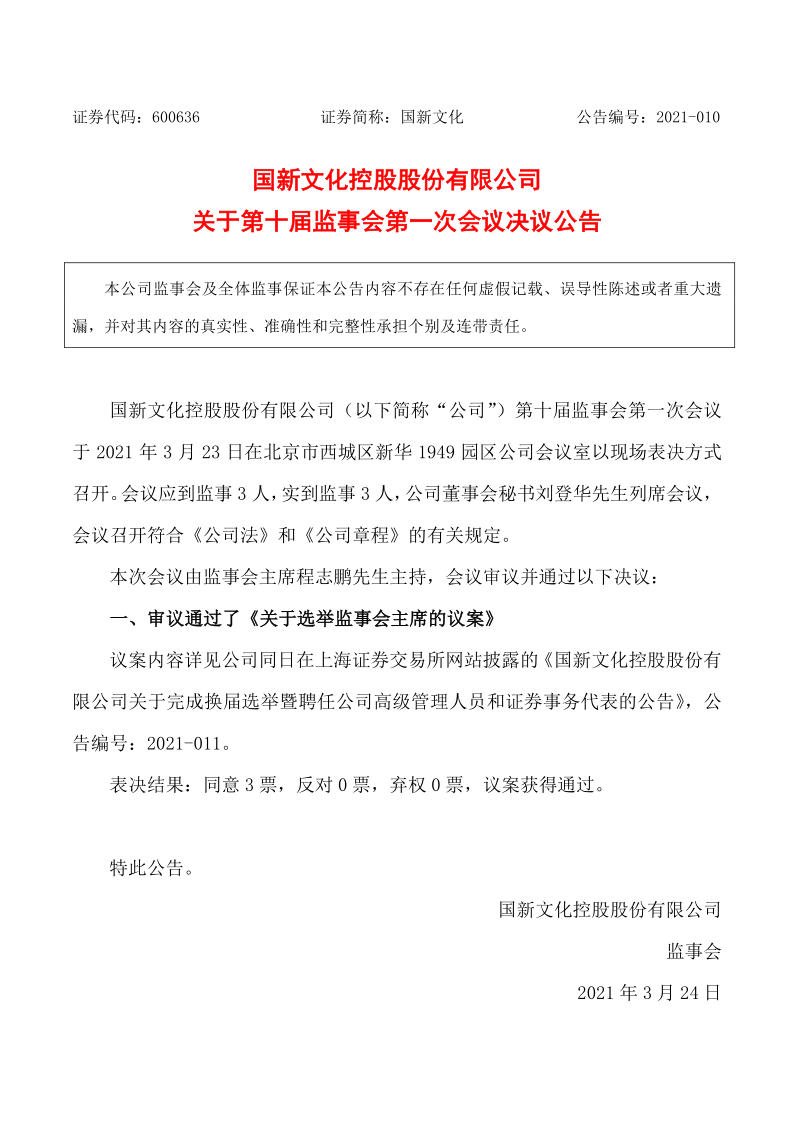 证券代码：600636　　　　　　证券简称：国新文化　　　　　　公告编号：2021-010

国新文化控股股份有限公司
关于第十届监事会第一次会议决议公告

本公司监事会及全体监事保证本公告内容不存在任何虚假记载、误导性陈述或者重大遗漏，并对其内容的真实性、准确性和完整性承担个别及连带责任。

国新文化控股股份有限公司（以下简称“公司”）第十届监事会第一次会议于 2021 年 3 月 23 日在北京市西城区新华 1949 园区公司会议室以现场表决方式召开。会议应到监事 3 人，实到监事 3 人，公司董事会秘书刘登华先生列席会议，会议召开符合《公司法》和《公司章程》的有关规定。

本次会议由监事会主席程志鹏先生主持，会议审议并通过以下决议：

一、审议通过了《关于选举监事会主席的议案》

议案内容详见公司同日在上海证券交易所网站披露的《国新文化控股股份有限公司关于完成换届选举暨聘任公司高级管理人员和证券事务代表的公告》，公告编号：2021-011。

表决结果：同意 3 票，反对 0 票，弃权 0 票，议案获得通过。

特此公告。

国新文化控股股份有限公司

监事会

2021 年 3 月 24 日